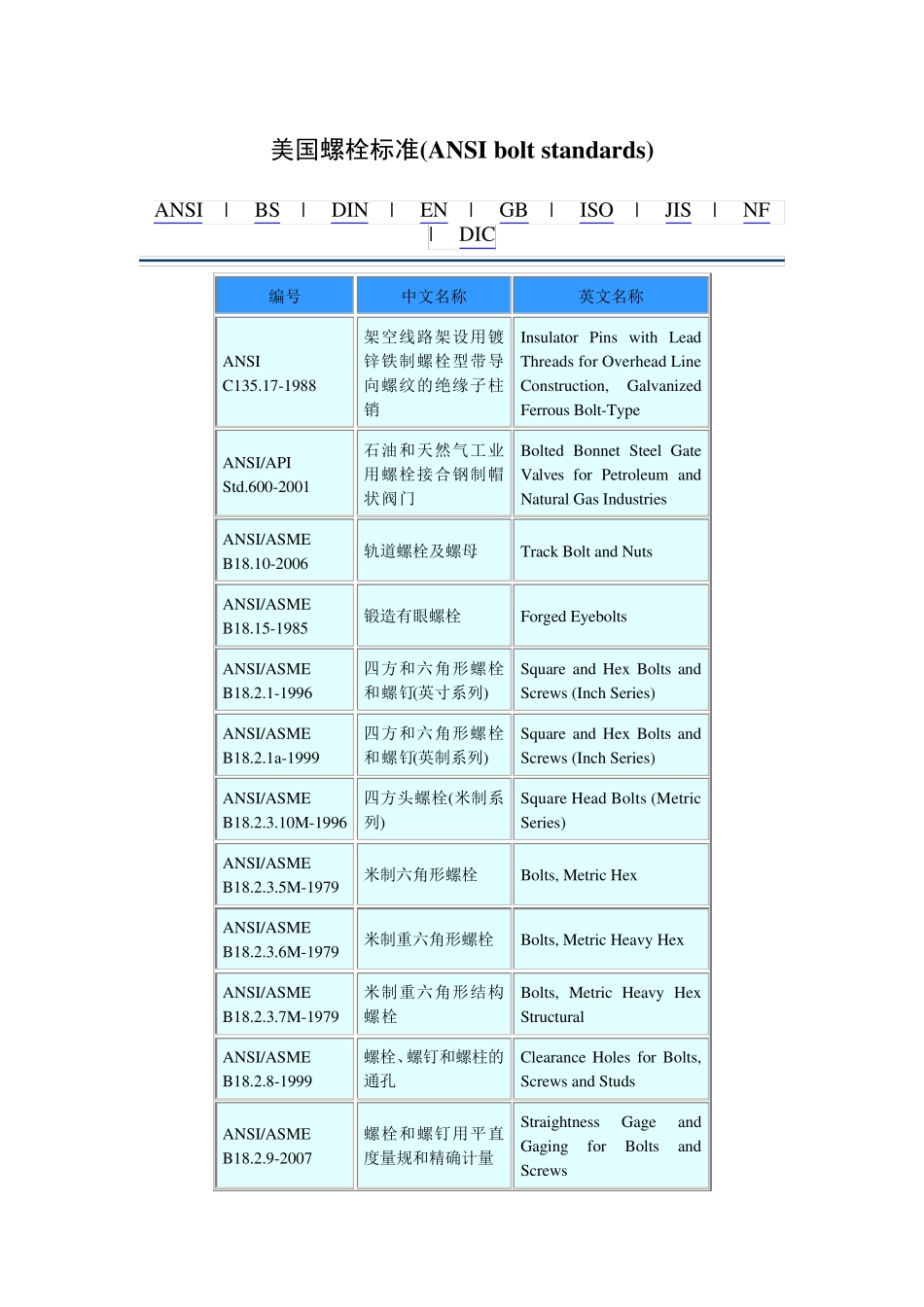 美国螺栓标准(ANSI bolt standards)

ANSI | BS | DIN | EN | GB | ISO | JIS | NF | DIC

| 编号 | 中文名称 | 英文名称 |
|---|---|---|
| ANSI C135.17-1988 | 架空线路架设用镀锌铁制螺栓型带导向螺纹的绝缘子柱销 | Insulator Pins with Lead Threads for Overhead Line Construction, Galvanized Ferrous Bolt-Type |
| ANSI/API Std.600-2001 | 石油和天然气工业用螺栓接合钢制帽状阀门 | Bolted Bonnet Steel Gate Valves for Petroleum and Natural Gas Industries |
| ANSI/ASME B18.10-2006 | 轨道螺栓及螺母 | Track Bolt and Nuts |
| ANSI/ASME B18.15-1985 | 锻造有眼螺栓 | Forged Eyebolts |
| ANSI/ASME B18.2.1-1996 | 四方和六角形螺栓和螺钉(英寸系列) | Square and Hex Bolts and Screws (Inch Series) |
| ANSI/ASME B18.2.1a-1999 | 四方和六角形螺栓和螺钉(英制系列) | Square and Hex Bolts and Screws (Inch Series) |
| ANSI/ASME B18.2.3.10M-1996 | 四方头螺栓(米制系列) | Square Head Bolts (Metric Series) |
| ANSI/ASME B18.2.3.5M-1979 | 米制六角形螺栓 | Bolts, Metric Hex |
| ANSI/ASME B18.2.3.6M-1979 | 米制重六角形螺栓 | Bolts, Metric Heavy Hex |
| ANSI/ASME B18.2.3.7M-1979 | 米制重六角形结构螺栓 | Bolts, Metric Heavy Hex Structural |
| ANSI/ASME B18.2.8-1999 | 螺栓、螺钉和螺柱的通孔 | Clearance Holes for Bolts, Screws and Studs |
| ANSI/ASME B18.2.9-2007 | 螺栓和螺钉用平直度量规和精确计量 | Straightness Gage and Gaging for Bolts and Screws |